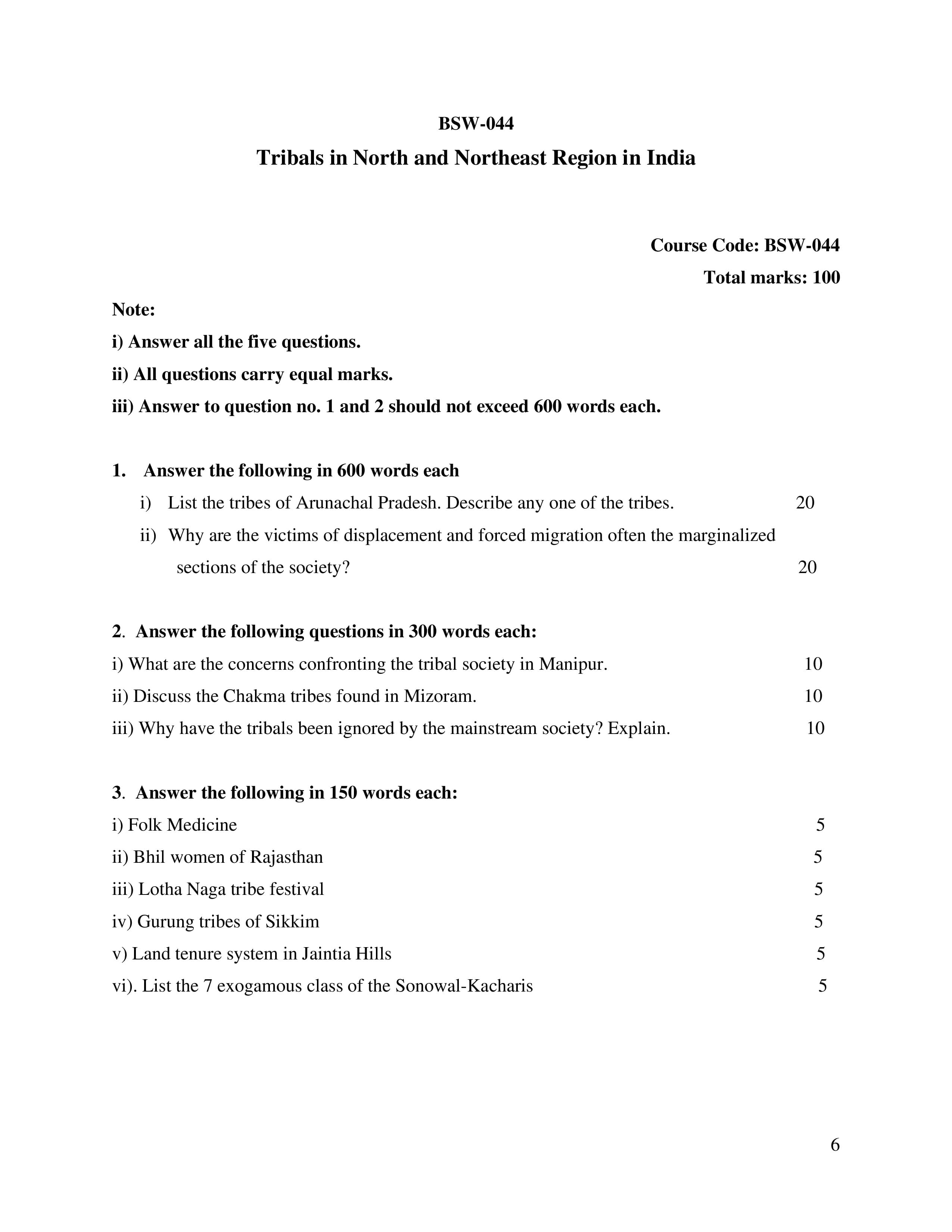 BSW-044

Tribals in North and Northeast Region in India

Course Code: BSW-044

Total marks: 100

Note:

i) Answer all the five questions.

ii) All questions carry equal marks.

iii) Answer to question no. 1 and 2 should not exceed 600 words each.

1. Answer the following in 600 words each

i) List the tribes of Arunachal Pradesh. Describe any one of the tribes. 20

ii) Why are the victims of displacement and forced migration often the marginalized sections of the society? 20

2. Answer the following questions in 300 words each:

i) What are the concerns confronting the tribal society in Manipur. 10

ii) Discuss the Chakma tribes found in Mizoram. 10

iii) Why have the tribals been ignored by the mainstream society? Explain. 10

3. Answer the following in 150 words each:

i) Folk Medicine 5

ii) Bhil women of Rajasthan 5

iii) Lotha Naga tribe festival 5

iv) Gurung tribes of Sikkim 5

v) Land tenure system in Jaintia Hills 5

vi). List the 7 exogamous class of the Sonowal-Kacharis 5

6